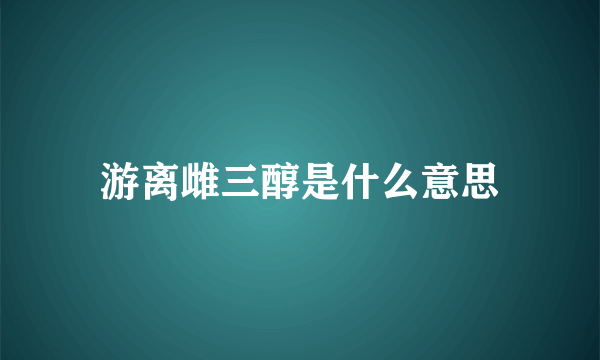 游离雌三醇是什么意思